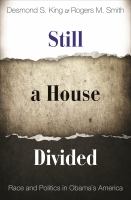 Desmond S. King & Rogers M. Smith

Still

a House

Divided

Race and Politics in Obama's America